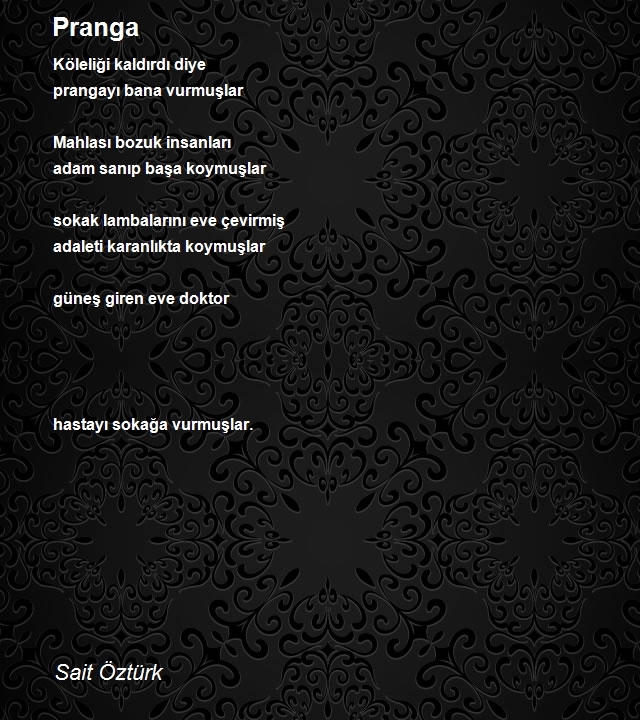 Pranga

Köleliği kaldırdı diye
prangayı bana vurmuşlar

Mahlası bozuk insanları
adam sanıp başa koymuşlar

sokak lambalarını eve çevirmiş
adaleti karanlıkta koymuşlar

güneş giren eve doktor

hastayı sokağa vurmuşlar.

Sait Öztürk